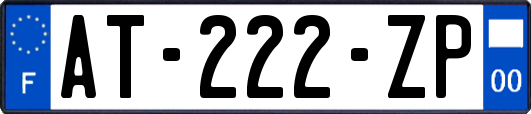 F

AT-222-ZP

00